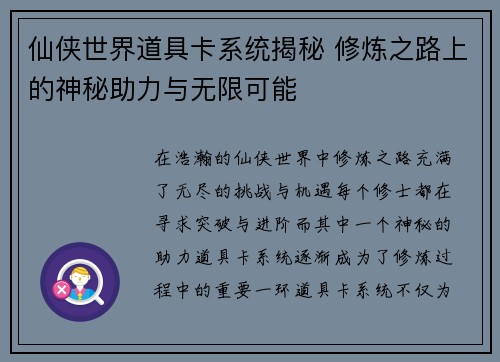 仙侠世界道具卡系统揭秘 修炼之路上的神秘助力与无限可能

在浩瀚的仙侠世界中修炼之路充满了无尽的挑战与机遇每个修士都在寻求突破与进阶而其中一个神秘的助力道具卡系统逐渐成为了修炼过程中的重要一环道具卡系统不仅为